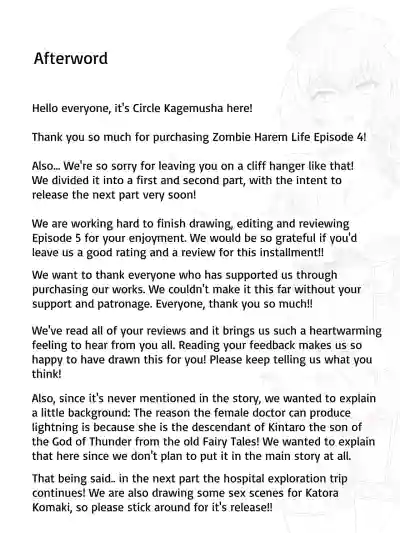 Afterword

Hello everyone, it's Circle Kagemusha here!

Thank you so much for purchasing Zombie Harem Life Episode 4!

Also... We're so sorry for leaving you on a cliff hanger like that! We divided it into a first and second part, with the intent to release the next part very soon!

We are working hard to finish drawing, editing and reviewing Episode 5 for your enjoyment. We would be so grateful if you'd leave us a good rating and a review for this installment!!

We want to thank everyone who has supported us through purchasing our works. We couldn't make it this far without your support and patronage. Everyone, thank you so much!!

We've read all of your reviews and it brings us such a heartwarming feeling to hear from you all. Reading your feedback makes us so happy to have drawn this for you! Please keep telling us what you think!

Also, since it's never mentioned in the story, we wanted to explain a little background: The reason the female doctor can produce lightning is because she is the descendant of Kintaro the son of the God of Thunder from the old Fairy Tales! We wanted to explain that here since we don't plan to put it in the main story at all.

That being said.. in the next part the hospital exploration trip continues! We are also drawing some sex scenes for Katora Komaki, so please stick around for it's release!!